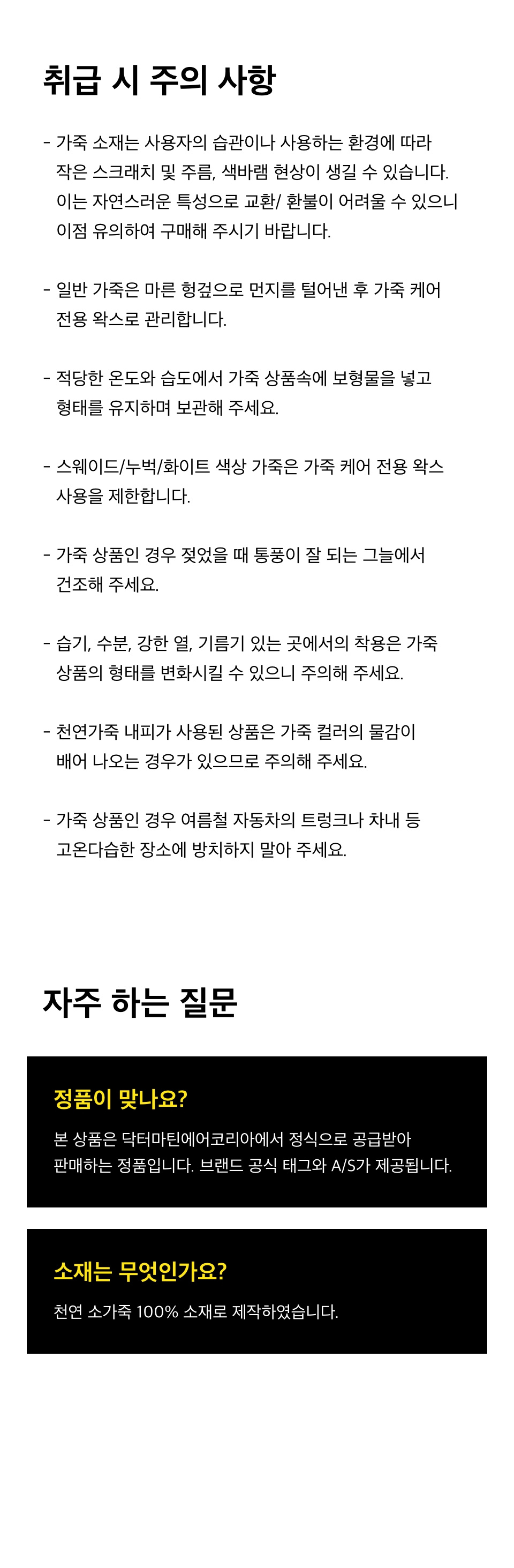 취급 시 주의 사항

- 가죽 소재는 사용자의 습관이나 사용하는 환경에 따라 작은 스크래치 및 주름, 색바램 현상이 생길 수 있습니다. 이는 자연스러운 특성으로 교환/ 환불이 어려울 수 있으니 이점 유의하여 구매해 주시기 바랍니다.

- 일반 가죽은 마른 헝겊으로 먼지를 털어낸 후 가죽 케어 전용 왁스로 관리합니다.

- 적당한 온도와 습도에서 가죽 상품속에 보형물을 넣고 형태를 유지하며 보관해 주세요.

- 스웨이드/누벅/화이트 색상 가죽은 가죽 케어 전용 왁스 사용을 제한합니다.

- 가죽 상품인 경우 젖었을 때 통풍이 잘 되는 그늘에서 건조해 주세요.

- 습기, 수분, 강한 열, 기름기 있는 곳에서의 착용은 가죽 상품의 형태를 변화시킬 수 있으니 주의해 주세요.

- 천연가죽 내피가 사용된 상품은 가죽 컬러의 물감이 배어 나오는 경우가 있으므로 주의해 주세요.

- 가죽 상품인 경우 여름철 자동차의 트렁크나 차내 등 고온다습한 장소에 방치하지 말아 주세요.

자주 하는 질문

정품이 맞나요?

본 상품은 닥터마틴에어코리아에서 정식으로 공급받아 판매하는 정품입니다. 브랜드 공식 태그와 A/S가 제공됩니다.

소재는 무엇인가요?

천연 소가죽 100% 소재로 제작하였습니다.